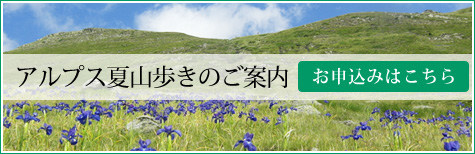 アルプス夏山歩きのご案内

お申込みはこちら